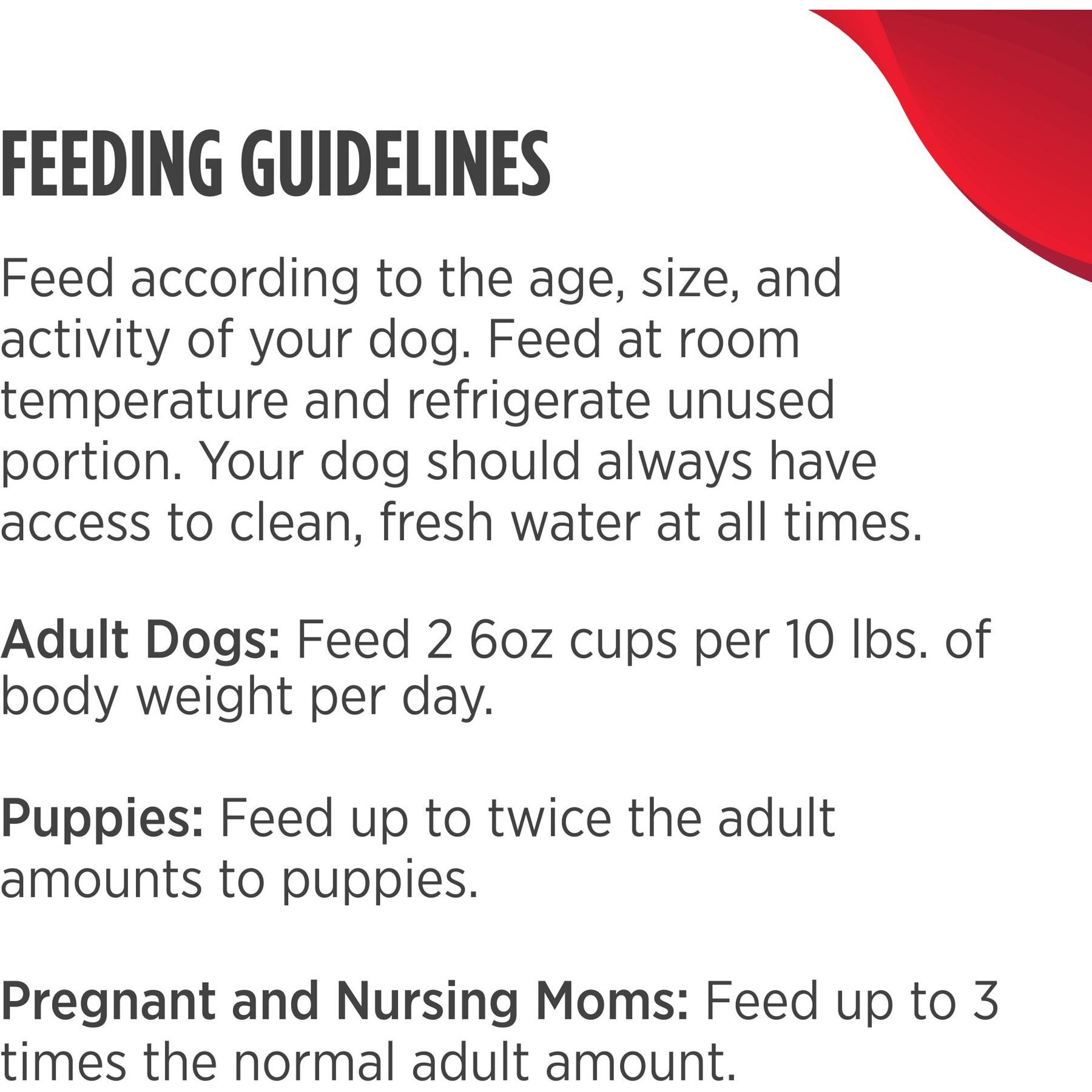 FEEDING GUIDELINES

Feed according to the age, size, and activity of your dog. Feed at room temperature and refrigerate unused portion. Your dog should always have access to clean, fresh water at all times.

Adult Dogs: Feed 2 6oz cups per 10 lbs. of body weight per day.

Puppies: Feed up to twice the adult amounts to puppies.

Pregnant and Nursing Moms: Feed up to 3 times the normal adult amount.